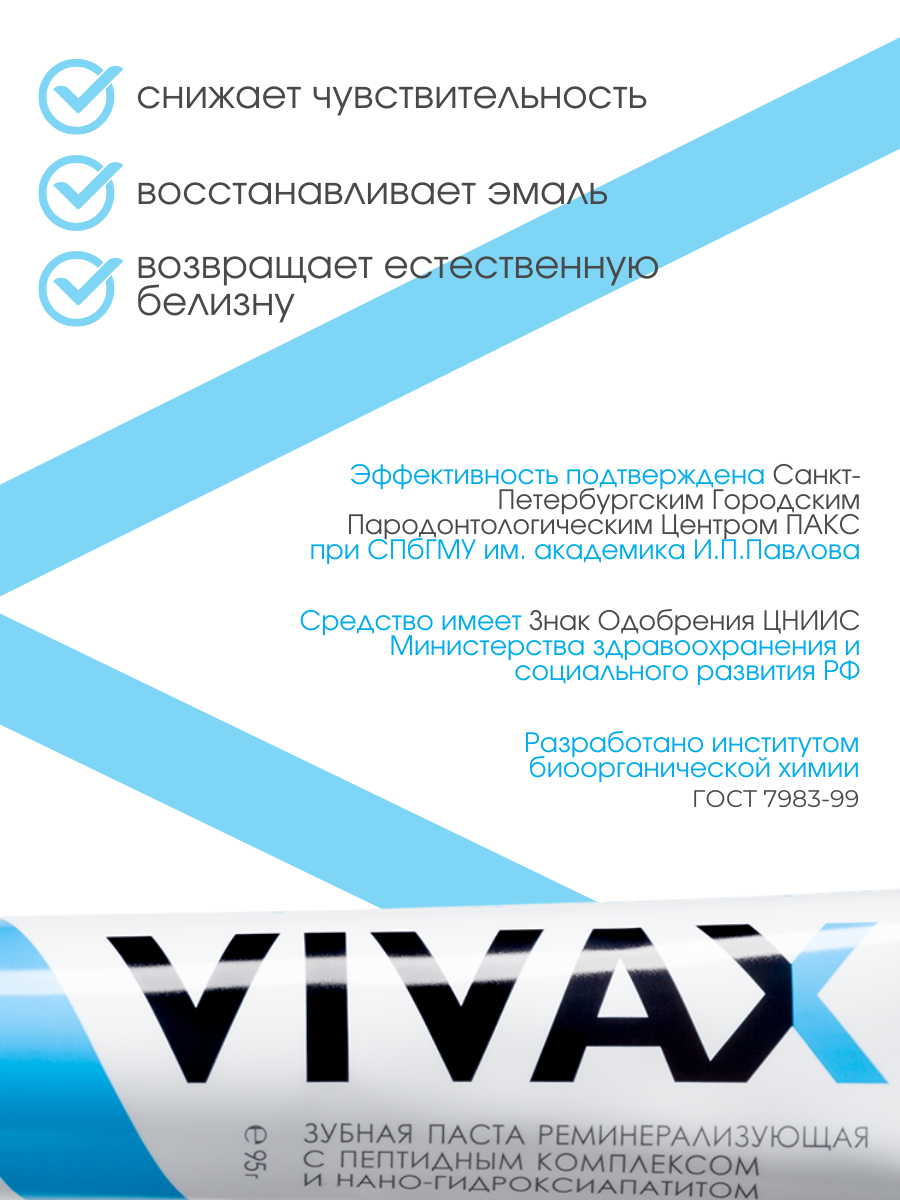 снижает чувствительность

восстанавливает эмаль

возвращает естественную белизну

Эффективность подтверждена Санкт-Петербургским Городским Пародонтологическим Центром ПАКС при СПбГМУ им. академика И.П.Павлова

Средство имеет Знак Одобрения ЦНИИС Министерства здравоохранения и социального развития РФ

Разработано институтом биоорганической химии

ГОСТ 7983-99

VIVAX

℮ 95г

ЗУБНАЯ ПАСТА РЕМИНЕРАЛИЗУЮЩАЯ
С ПЕПТИДНЫМ КОМПЛЕКСОМ
И НАНО-ГИДРОКСИАПАТИТОМ